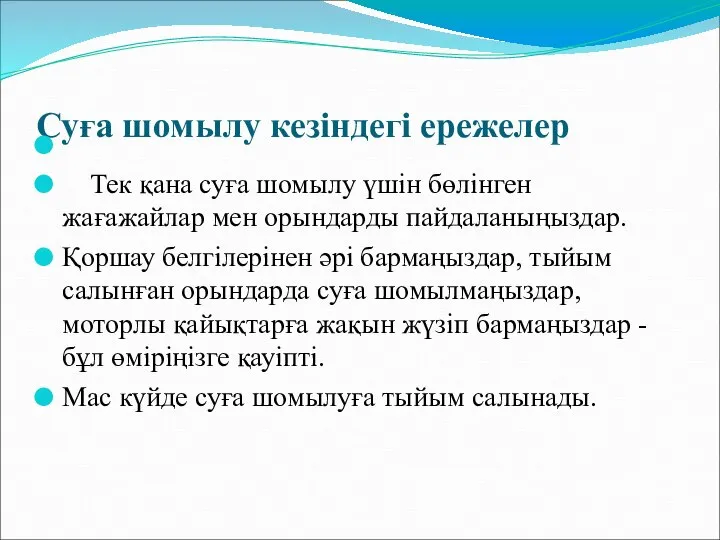 Суға шомылу кезіндегі ережелер

Тек қана суға шомылу үшін бөлінген жағажайлар мен орындарды пайдаланыңыздар.

Қоршау белгілерінен әрі бармаңыздар, тыйым салынған орындарда суға шомылмаңыздар, моторлы қайықтарға жақын жүзіп бармаңыздар - бұл өміріңізге қауіпті.

Мас күйде суға шомылуға тыйым салынады.